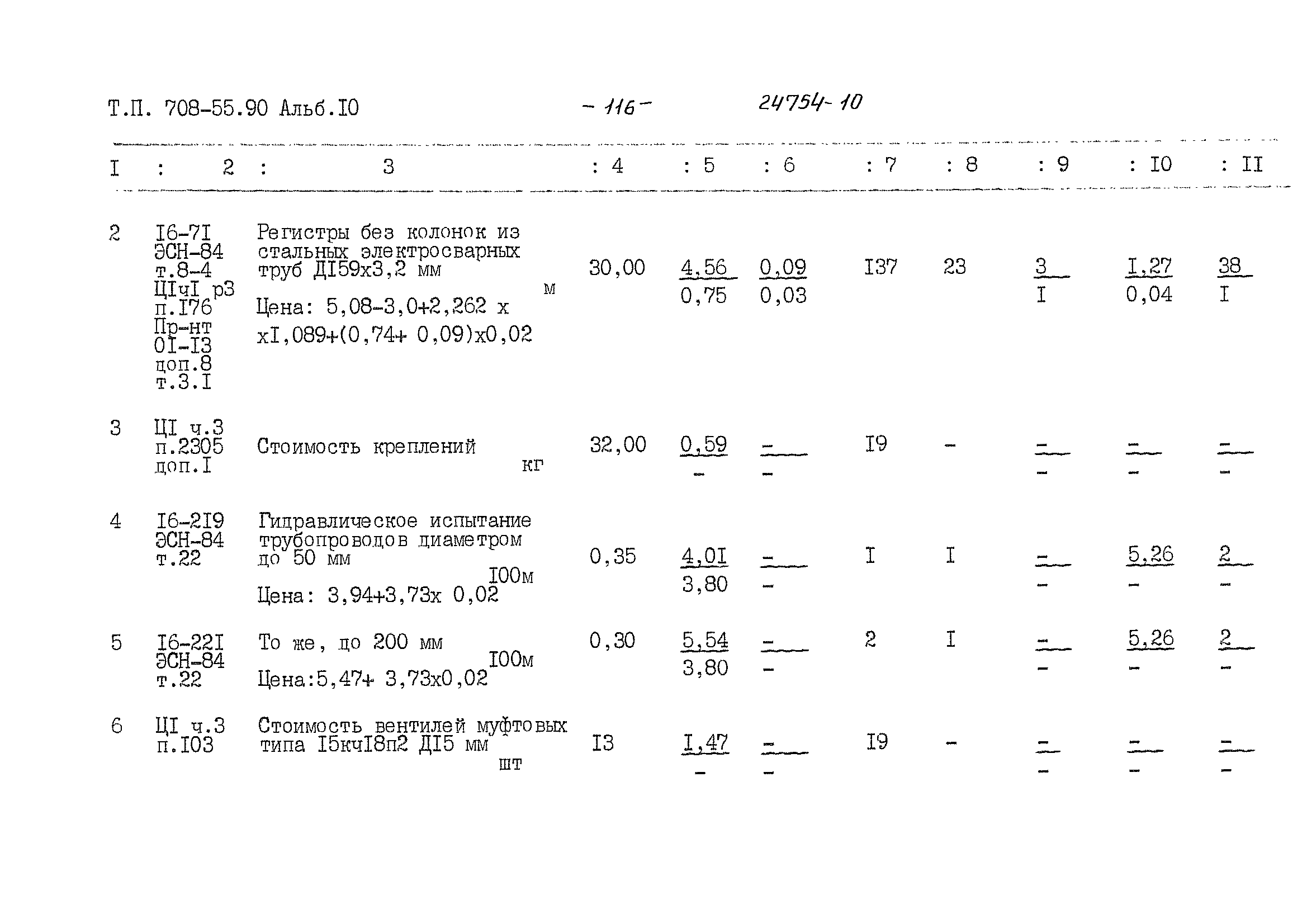 Т.П. 708-55.90 Альб.I0 - 116 - 24754-10

| I | 2 | 3 | 4 | 5 | 6 | 7 | 8 | 9 | I0 | II |
|---|---|---|---|---|---|---|---|---|---|---|
| 2 | I6-7I ЭСН-84 т.8-4 ЦIчI р3 п.I76 Пр-нт 0I-I3 доп.8 т.3.I | Регистры без колонок из стальных электросварных труб ДI59х3,2 мм м Цена: 5,08-3,0+2,262 х хI,089+(0,74+ 0,09)х0,02 | 30,00 | $\frac{4,56}{0,75}$ | $\frac{0,09}{0,03}$ | I37 | 23 | $\frac{3}{I}$ | $\frac{I,27}{0,04}$ | $\frac{38}{I}$ |
| 3 | ЦI ч.3 п.2305 доп.I | Стоимость креплений кг | 32,00 | $\frac{0,59}{-}$ | $\frac{-}{-}$ | I9 | - | $\frac{-}{-}$ | $\frac{-}{-}$ | $\frac{-}{-}$ |
| 4 | I6-2I9 ЭСН-84 т.22 | Гидравлическое испытание трубопроводов диаметром до 50 мм I00м Цена: 3,94+3,73х 0,02 | 0,35 | $\frac{4,0I}{3,80}$ | $\frac{-}{-}$ | I | I | $\frac{-}{-}$ | $\frac{5,26}{-}$ | $\frac{2}{-}$ |
| 5 | I6-22I ЭСН-84 т.22 | То же, до 200 мм I00м Цена:5,47+ 3,73х0,02 | 0,30 | $\frac{5,54}{3,80}$ | $\frac{-}{-}$ | 2 | I | $\frac{-}{-}$ | $\frac{5,26}{-}$ | $\frac{2}{-}$ |
| 6 | ЦI ч.3 п.I03 | Стоимость вентилей муфтовых типа I5кчI8п2 ДI5 мм шт | I3 | $\frac{I,47}{-}$ | $\frac{-}{-}$ | I9 | - | $\frac{-}{-}$ | $\frac{-}{-}$ | $\frac{-}{-}$ |